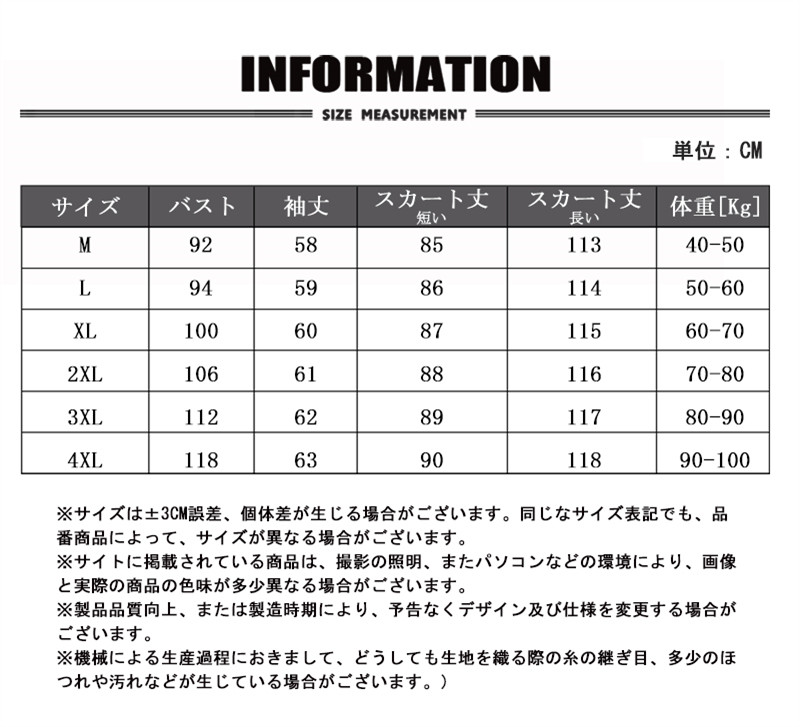 INFORMATION

SIZE MEASUREMENT

単位：CM

| サイズ | バスト | 袖丈 | スカート丈 短い | スカート丈 長い | 体重[Kg] |
|---|---|---|---|---|---|
| M | 92 | 58 | 85 | 113 | 40-50 |
| L | 94 | 59 | 86 | 114 | 50-60 |
| XL | 100 | 60 | 87 | 115 | 60-70 |
| 2XL | 106 | 61 | 88 | 116 | 70-80 |
| 3XL | 112 | 62 | 89 | 117 | 80-90 |
| 4XL | 118 | 63 | 90 | 118 | 90-100 |

※サイズは±3CM誤差、個体差が生じる場合がございます。同じなサイズ表記でも、品番商品によって、サイズが異なる場合がございます。
※サイトに掲載されている商品は、撮影の照明、またパソコンなどの環境により、画像と実際の商品の色味が多少異なる場合がございます。
※製品品質向上、または製造時期により、予告なくデザイン及び仕様を変更する場合がございます。
※機械による生産過程におきまして、どうしても生地を織る際の糸の継ぎ目、多少のほつれや汚れなどが生じている場合がございます。）